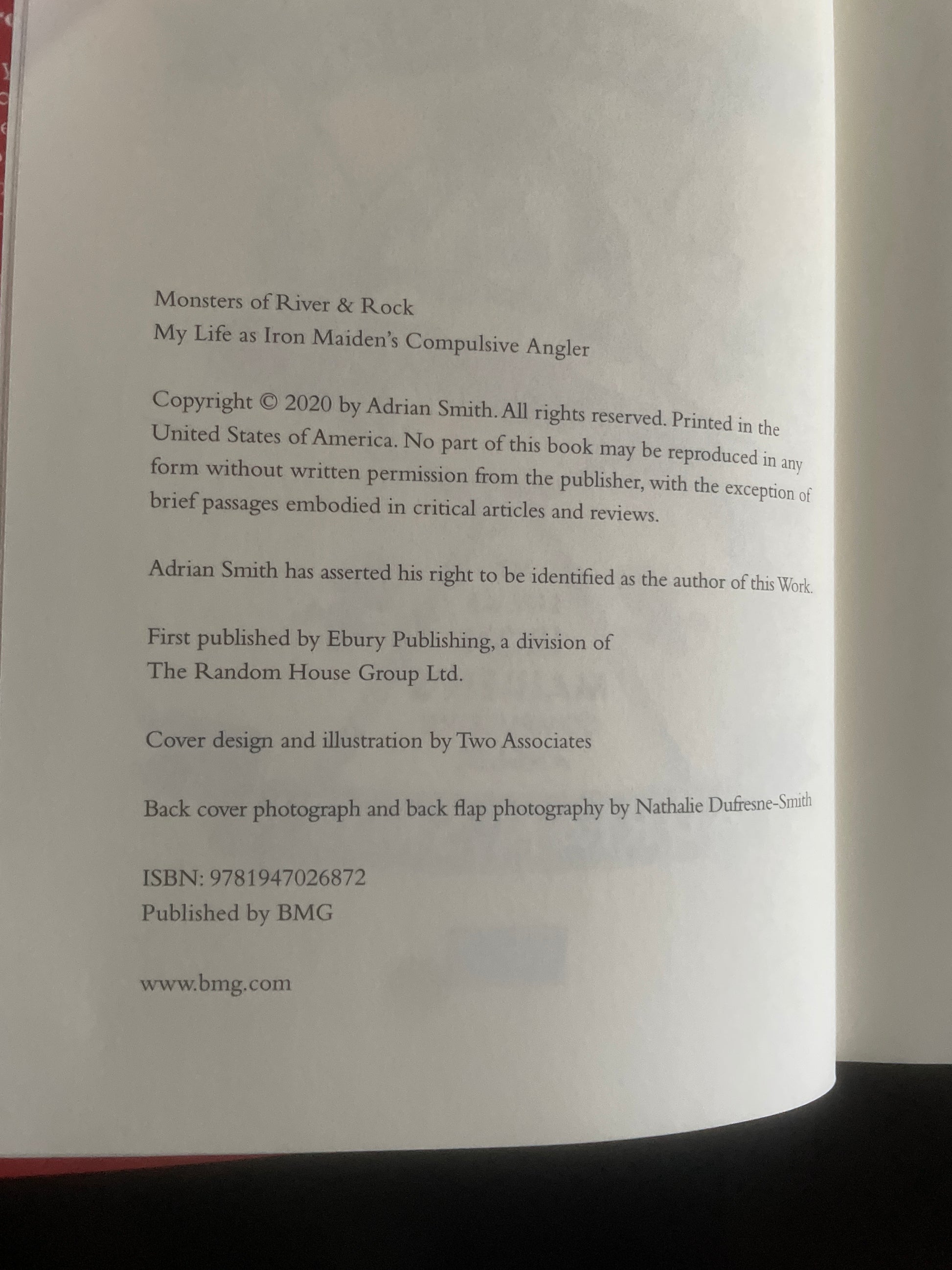 Monsters of River & Rock
My Life as Iron Maiden's Compulsive Angler

Copyright © 2020 by Adrian Smith. All rights reserved. Printed in the United States of America. No part of this book may be reproduced in any form without written permission from the publisher, with the exception of brief passages embodied in critical articles and reviews.

Adrian Smith has asserted his right to be identified as the author of this Work.

First published by Ebury Publishing, a division of
The Random House Group Ltd.

Cover design and illustration by Two Associates

Back cover photograph and back flap photography by Nathalie Dufresne-Smith

ISBN: 9781947026872
Published by BMG

www.bmg.com